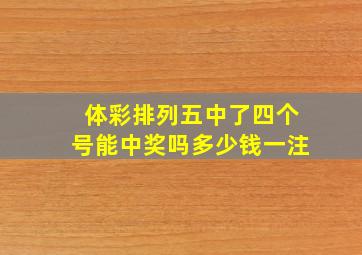 体彩排列五中了四个号能中奖吗多少钱一注